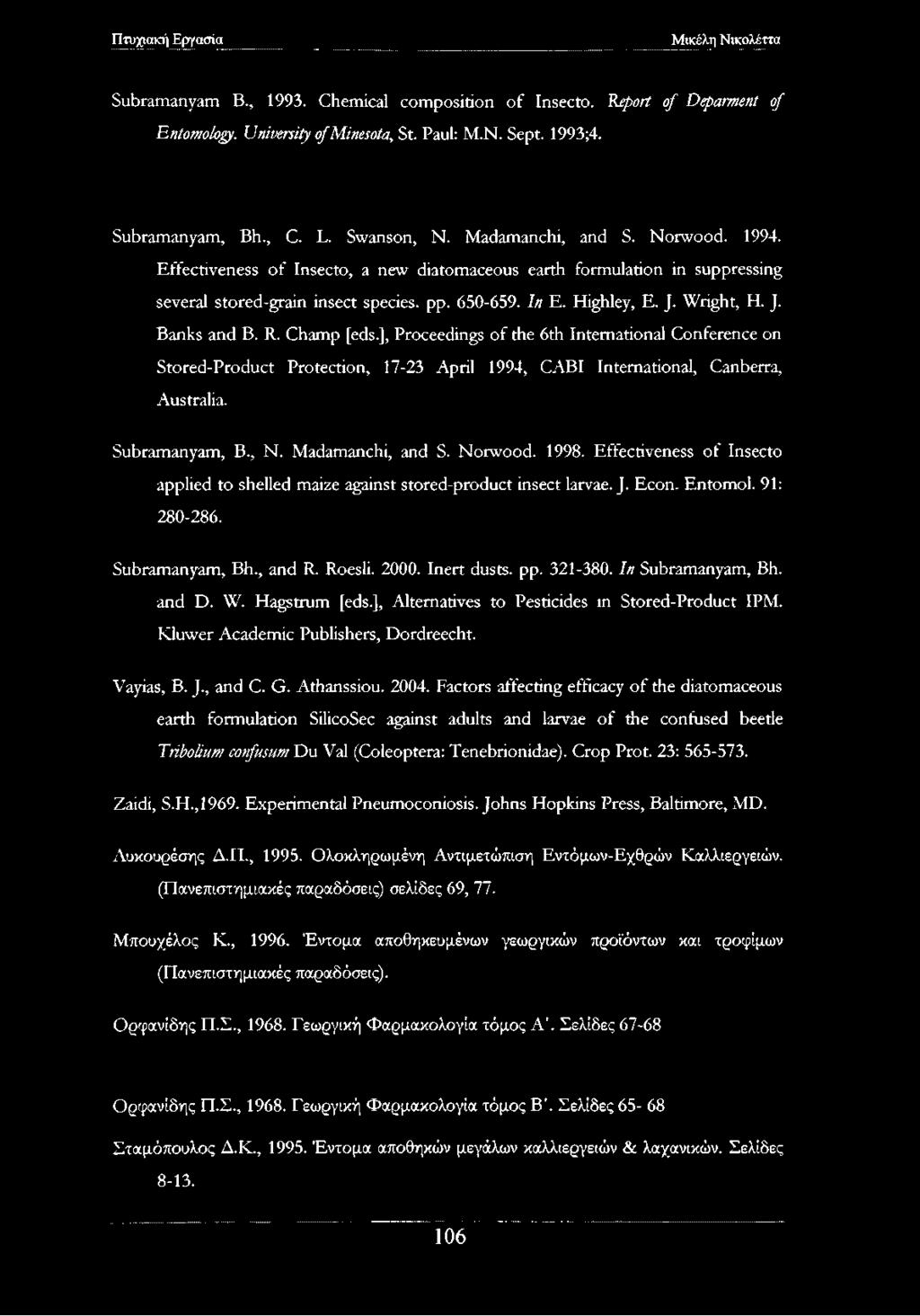 Πτυχιακή Εργασία Μικέλη Νικολέττα

Subramanyam B., 1993. Chemical composition of Insecto. Report of Deparment of Entomology. University of Minesota, St. Paul: M.N. Sept. 1993;4.

Subramanyam, Bh., C. L. Swanson, N. Madamanchi, and S. Norwood. 1994. Effectiveness of Insecto, a new diatomaceous earth formulation in suppressing several stored-grain insect species. pp. 650-659. In E. Highley, E. J. Wright, H. J. Banks and B. R. Champ [eds.], Proceedings of the 6th International Conference on Stored-Product Protection, 17-23 April 1994, CABI International, Canberra, Australia.

Subramanyam, B., N. Madamanchi, and S. Norwood. 1998. Effectiveness of Insecto applied to shelled maize against stored-product insect larvae. J. Econ. Entomol. 91: 280-286.

Subramanyam, Bh., and R. Roesli. 2000. Inert dusts. pp. 321-380. In Subramanyam, Bh. and D. W. Hagstrum [eds.], Alternatives to Pesticides in Stored-Product IPM. Kluwer Academic Publishers, Dordreecht.

Vayias, B. J., and C. G. Athanssiou. 2004. Factors affecting efficacy of the diatomaceous earth formulation SilicoSec against adults and larvae of the confused beetle Tribolium confusum Du Val (Coleoptera: Tenebrionidae). Crop Prot. 23: 565-573.

Zaidi, S.H.,1969. Experimental Pneumoconiosis. Johns Hopkins Press, Baltimore, MD.

Λυκουρέσης Δ.Π., 1995. Ολοκληρωμένη Αντιμετώπιση Εντόμων-Εχθρών Καλλιεργειών. (Πανεπιστημιακές παραδόσεις) σελίδες 69, 77.

Μπουχέλος Κ., 1996. Έντομα αποθηκευμένων γεωργικών προϊόντων και τροφίμων (Πανεπιστημιακές παραδόσεις).

Ορφανίδης Π.Σ., 1968. Γεωργική Φαρμακολογία τόμος Α'. Σελίδες 67-68

Ορφανίδης Π.Σ., 1968. Γεωργική Φαρμακολογία τόμος Β'. Σελίδες 65- 68

Σταμόπουλος Δ.Κ., 1995. Έντομα αποθηκών μεγάλων καλλιεργειών & λαχανικών. Σελίδες 8-13.

106